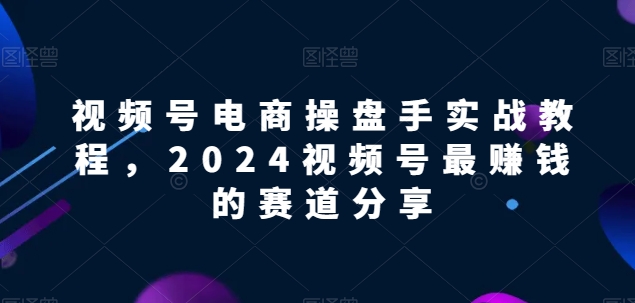 图怪兽 图怪兽 图怪兽

视频号电商操盘手实战教程，2024视频号最赚钱的赛道分享